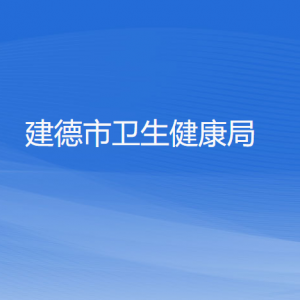 建德市卫生健康局